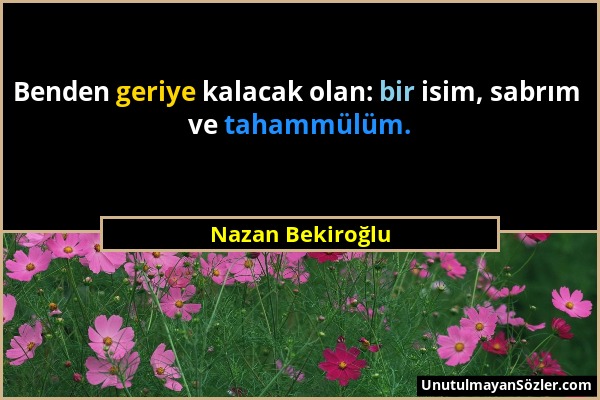 Benden geriye kalacak olan: bir isim, sabrım ve tahammülüm.

Nazan Bekiroğlu

UnutulmayanSözler.com